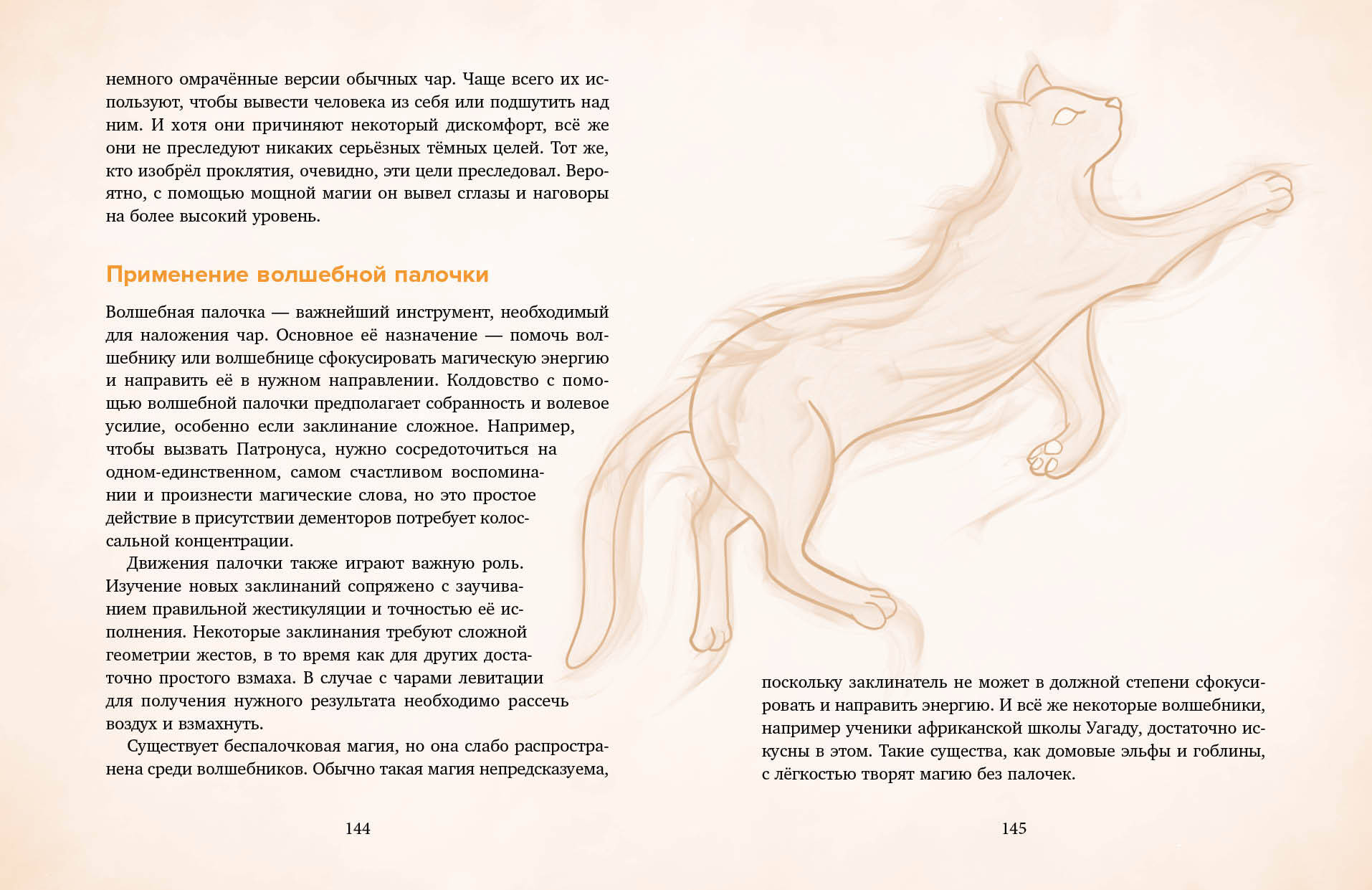 немного омрачённые версии обычных чар. Чаще всего их используют, чтобы вывести человека из себя или подшутить над ним. И хотя они причиняют некоторый дискомфорт, всё же они не преследуют никаких серьёзных тёмных целей. Тот же, кто изобрёл проклятия, очевидно, эти цели преследовал. Вероятно, с помощью мощной магии он вывел сглазы и наговоры на более высокий уровень.

Применение волшебной палочки

Волшебная палочка — важнейший инструмент, необходимый для наложения чар. Основное её назначение — помочь волшебнику или волшебнице сфокусировать магическую энергию и направить её в нужном направлении. Колдовство с помощью волшебной палочки предполагает собранность и волевое усилие, особенно если заклинание сложное. Например, чтобы вызвать Патронуса, нужно сосредоточиться на одном-единственном, самом счастливом воспоминании и произнести магические слова, но это простое действие в присутствии дементоров потребует колоссальной концентрации.

Движения палочки также играют важную роль. Изучение новых заклинаний сопряжено с заучиванием правильной жестикуляции и точностью её исполнения. Некоторые заклинания требуют сложной геометрии жестов, в то время как для других достаточно простого взмаха. В случае с чарами левитации для получения нужного результата необходимо рассечь воздух и взмахнуть.

Существует беспалочковая магия, но она слабо распространена среди волшебников. Обычно такая магия непредсказуема,

144

поскольку заклинатель не может в должной степени сфокусировать и направить энергию. И всё же некоторые волшебники, например ученики африканской школы Уагаду, достаточно искусны в этом. Такие существа, как домовые эльфы и гоблины, с лёгкостью творят магию без палочек.

145